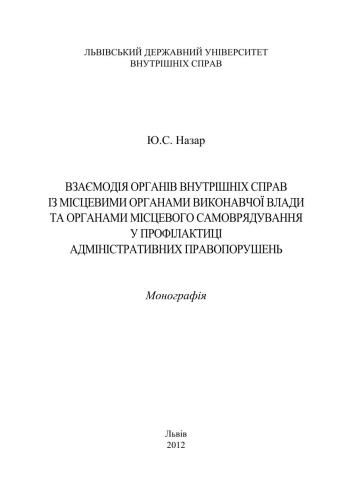 ЛЬВІВСЬКИЙ ДЕРЖАВНИЙ УНІВЕРСИТЕТ ВНУТРІШНІХ СПРАВ

Ю.С. Назар

ВЗАЄМОДІЯ ОРГАНІВ ВНУТРІШНІХ СПРАВ ІЗ МІСЦЕВИМИ ОРГАНАМИ ВИКОНАВЧОЇ ВЛАДИ ТА ОРГАНАМИ МІСЦЕВОГО САМОВРЯДУВАННЯ У ПРОФІЛАКТИЦІ АДМІНІСТРАТИВНИХ ПРАВОПОРУШЕНЬ

Монографія

Львів
2012